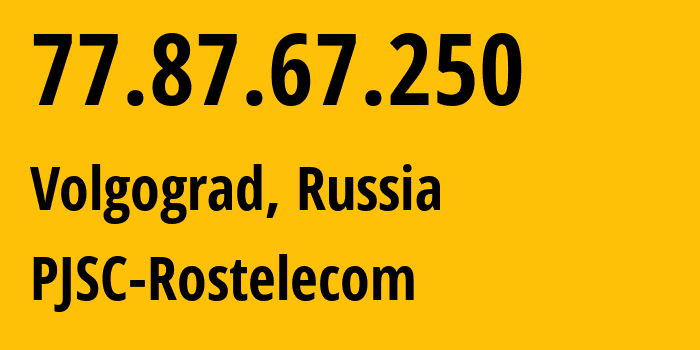 77.87.67.250

Volgograd, Russia

PJSC-Rostelecom